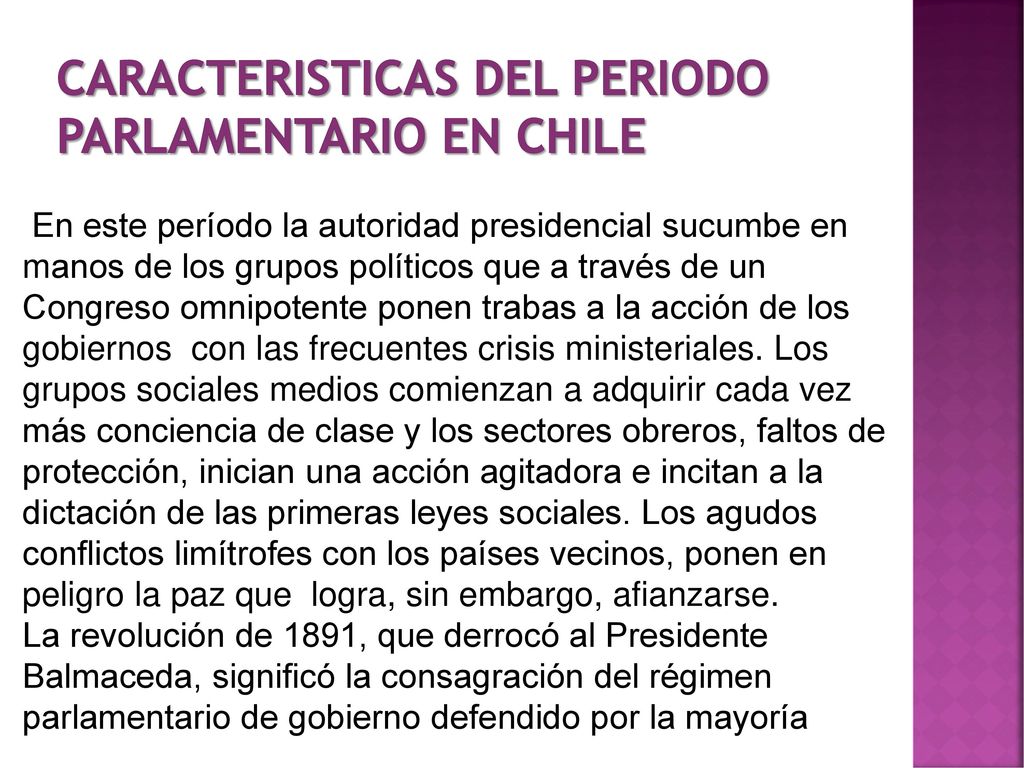 CARACTERISTICAS DEL PERIODO PARLAMENTARIO EN CHILE

En este período la autoridad presidencial sucumbe en manos de los grupos políticos que a través de un Congreso omnipotente ponen trabas a la acción de los gobiernos con las frecuentes crisis ministeriales. Los grupos sociales medios comienzan a adquirir cada vez más conciencia de clase y los sectores obreros, faltos de protección, inician una acción agitadora e incitan a la dictación de las primeras leyes sociales. Los agudos conflictos limítrofes con los países vecinos, ponen en peligro la paz que logra, sin embargo, afianzarse.
La revolución de 1891, que derrocó al Presidente Balmaceda, significó la consagración del régimen parlamentario de gobierno defendido por la mayoría